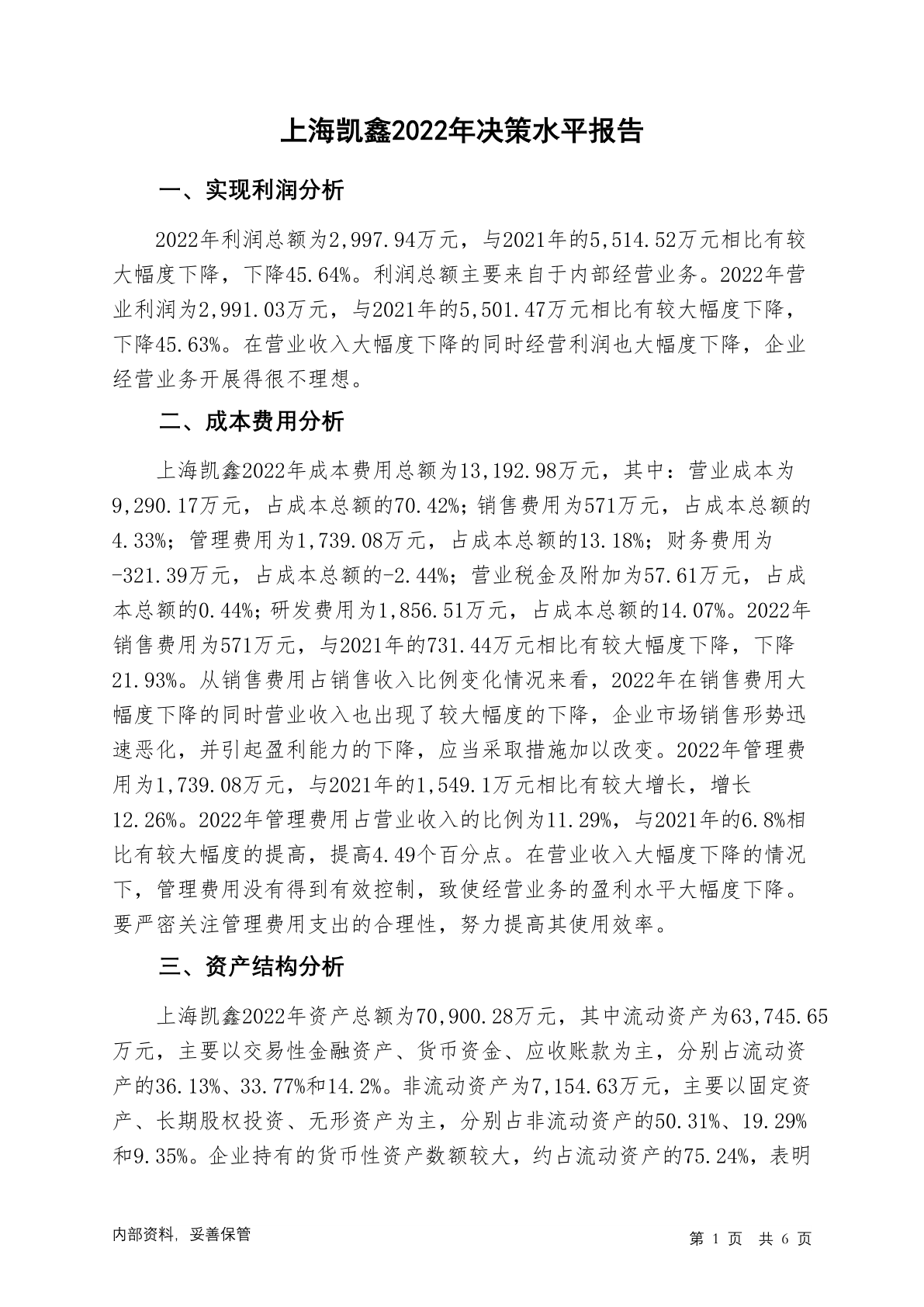 上海凯鑫2022年决策水平报告

一、实现利润分析

2022年利润总额为2,997.94万元，与2021年的5,514.52万元相比有较大幅度下降，下降45.64%。利润总额主要来自于内部经营业务。2022年营业利润为2,991.03万元，与2021年的5,501.47万元相比有较大幅度下降，下降45.63%。在营业收入大幅度下降的同时经营利润也大幅度下降，企业经营业务开展得很不理想。

二、成本费用分析

上海凯鑫2022年成本费用总额为13,192.98万元，其中：营业成本为9,290.17万元，占成本总额的70.42%；销售费用为571万元，占成本总额的4.33%；管理费用为1,739.08万元，占成本总额的13.18%；财务费用为-321.39万元，占成本总额的-2.44%；营业税金及附加为57.61万元，占成本总额的0.44%；研发费用为1,856.51万元，占成本总额的14.07%。2022年销售费用为571万元，与2021年的731.44万元相比有较大幅度下降，下降21.93%。从销售费用占销售收入比例变化情况来看，2022年在销售费用大幅度下降的同时营业收入也出现了较大幅度的下降，企业市场销售形势迅速恶化，并引起盈利能力的下降，应当采取措施加以改变。2022年管理费用为1,739.08万元，与2021年的1,549.1万元相比有较大增长，增长12.26%。2022年管理费用占营业收入的比例为11.29%，与2021年的6.8%相比有较大幅度的提高，提高4.49个百分点。在营业收入大幅度下降的情况下，管理费用没有得到有效控制，致使经营业务的盈利水平大幅度下降。要严密关注管理费用支出的合理性，努力提高其使用效率。

三、资产结构分析

上海凯鑫2022年资产总额为70,900.28万元，其中流动资产为63,745.65万元，主要以交易性金融资产、货币资金、应收账款为主，分别占流动资产的36.13%、33.77%和14.2%。非流动资产为7,154.63万元，主要以固定资产、长期股权投资、无形资产为主，分别占非流动资产的50.31%、19.29%和9.35%。企业持有的货币性资产数额较大，约占流动资产的75.24%，表明

内部资料，妥善保管

第 1 页 共 6 页